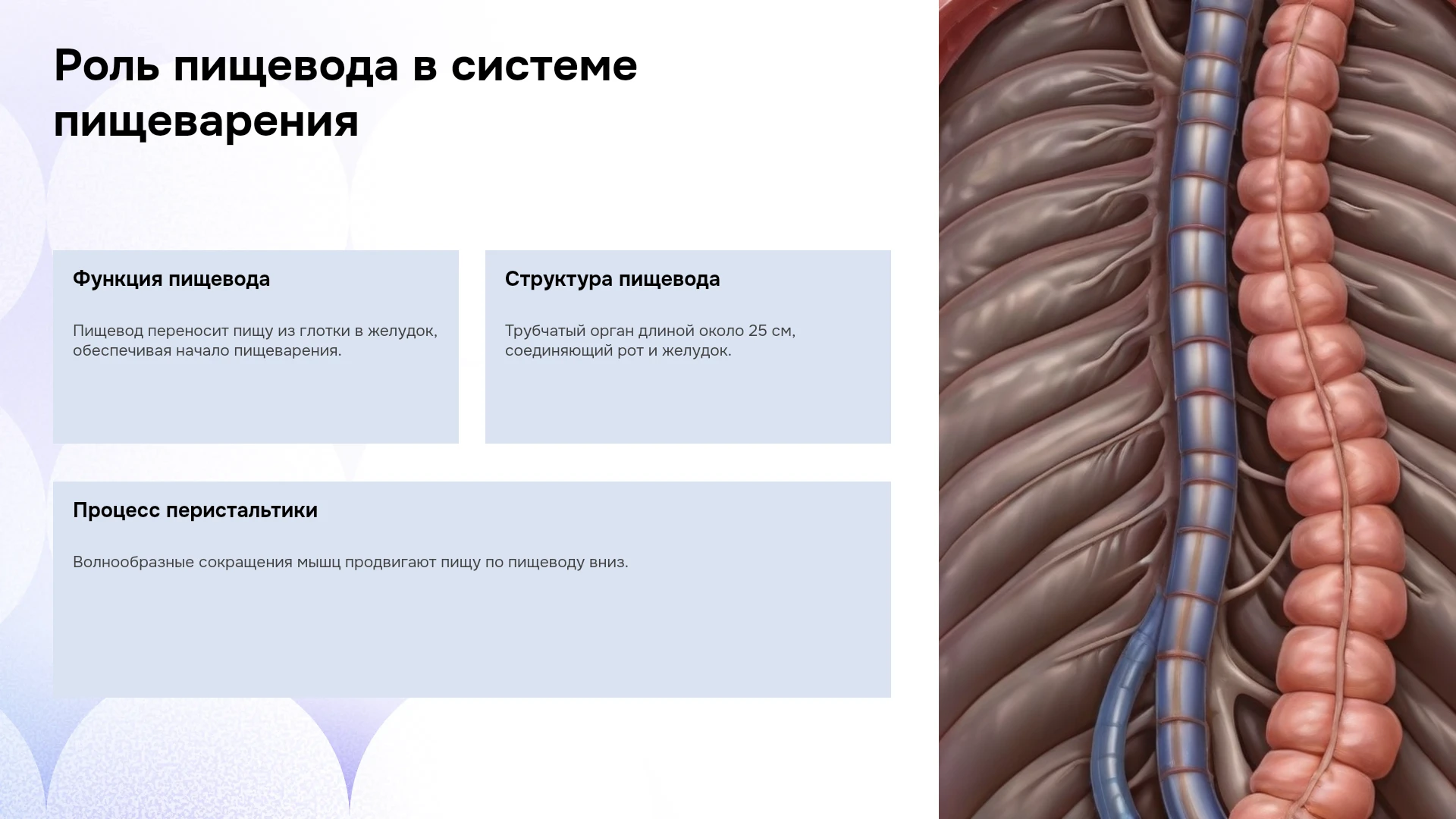 Роль пищевода в системе пищеварения

Функция пищевода

Пищевод переносит пищу из глотки в желудок, обеспечивая начало пищеварения.

Структура пищевода

Трубчатый орган длиной около 25 см, соединяющий рот и желудок.

Процесс перистальтики

Волнообразные сокращения мышц продвигают пищу по пищеводу вниз.